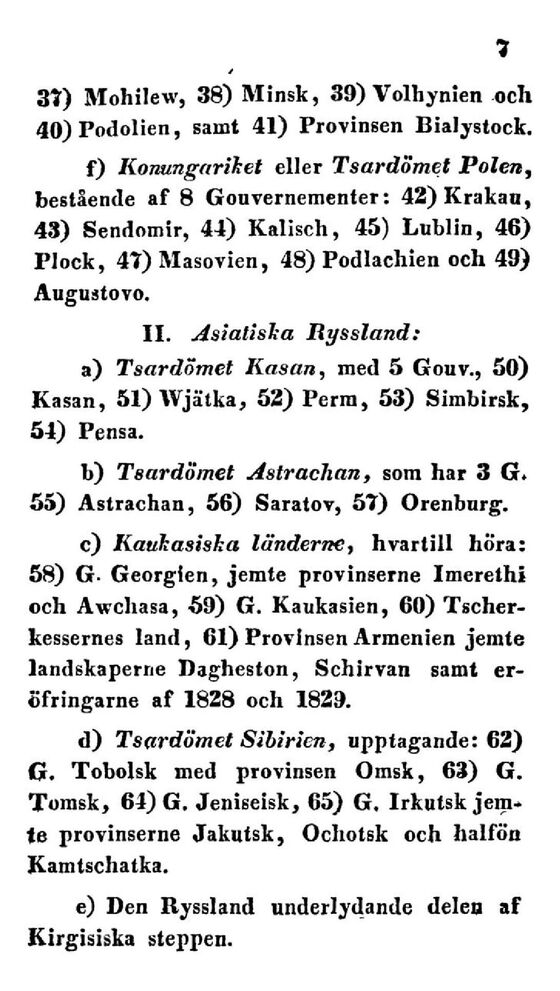 7

37) Mohilew, 38) Minsk, 39) Volhynien och 40) Podolien, samt 41) Provinsen Bialystock.

f) Konungariket eller Tsardömet Polen, bestående af 8 Gouvernementer: 42) Krakau, 43) Sendomir, 44) Kalisch, 45) Lublin, 46) Plock, 47) Masovien, 48) Podlachien och 49) Augustovo.

II. Asiatiska Ryssland:

a) Tsardömet Kasan, med 5 Gouv., 50) Kasan, 51) Wjätka, 52) Perm, 53) Simbirsk, 54) Pensa.

b) Tsardömet Astrachan, som har 3 G. 55) Astrachan, 56) Saratov, 57) Orenburg.

c) Kaukasiska länderne, hvartill höra: 58) G. Georgien, jemte provinserne Imerethi och Awchasa, 59) G. Kaukasien, 60) Tscherkessernes land, 61) Provinsen Armenien jemte landskaperne Dagheston, Schirvan samt eröfringarne af 1828 och 1829.

d) Tsardömet Sibirien, upptagande: 62) G. Tobolsk med provinsen Omsk, 63) G. Tomsk, 64) G. Jeniseisk, 65) G. Irkutsk jemte provinserne Jakutsk, Ochotsk och halfön Kamtschatka.

e) Den Ryssland underlydande delen af Kirgisiska steppen.